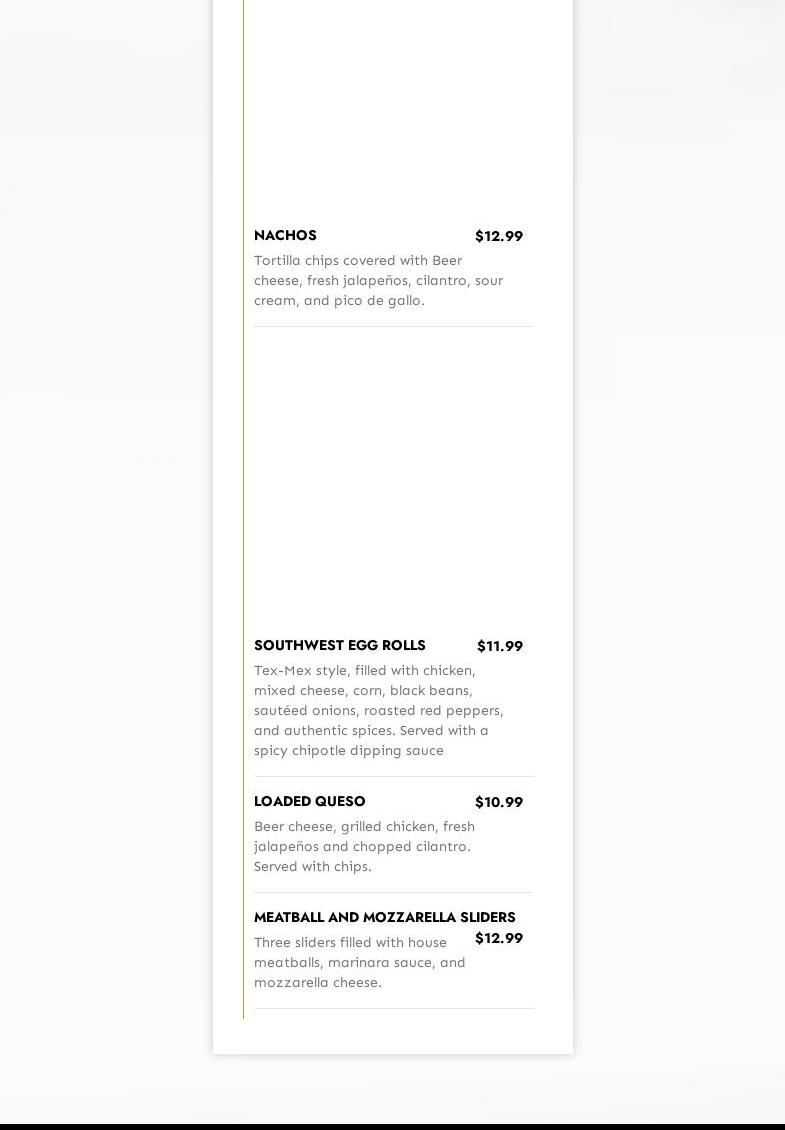 NACHOS $12.99

Tortilla chips covered with Beer cheese, fresh jalapeños, cilantro, sour cream, and pico de gallo.

SOUTHWEST EGG ROLLS $11.99

Tex-Mex style, filled with chicken, mixed cheese, corn, black beans, sautéed onions, roasted red peppers, and authentic spices. Served with a spicy chipotle dipping sauce

LOADED QUESO $10.99

Beer cheese, grilled chicken, fresh jalapeños and chopped cilantro. Served with chips.

MEATBALL AND MOZZARELLA SLIDERS

$12.99

Three sliders filled with house meatballs, marinara sauce, and mozzarella cheese.